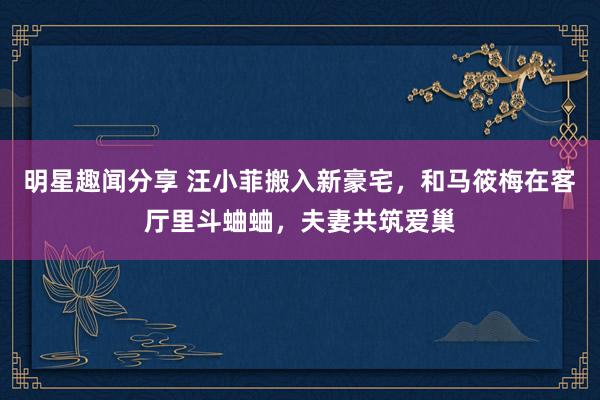 明星趣闻分享 汪小菲搬入新豪宅，和马筱梅在客厅里斗蛐蛐，夫妻共筑爱巢